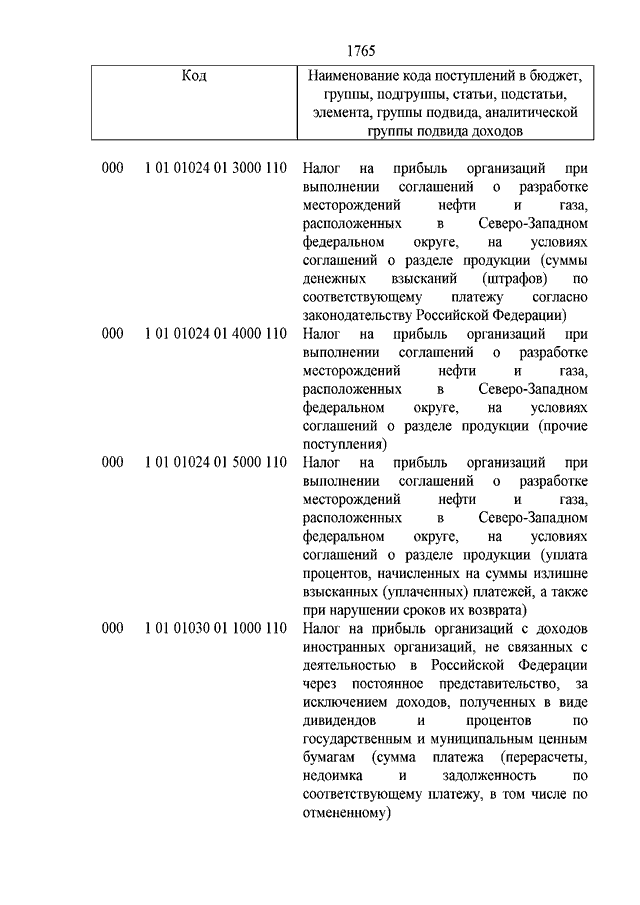 1765

| Код | Наименование кода поступлений в бюджет, группы, подгруппы, статьи, подстатьи, элемента, группы подвида, аналитической группы подвида доходов |
|---|---|
| 000 1 01 01024 01 3000 110 | Налог на прибыль организаций при выполнении соглашений о разработке месторождений нефти и газа, расположенных в Северо-Западном федеральном округе, на условиях соглашений о разделе продукции (суммы денежных взысканий (штрафов) по соответствующему платежу согласно законодательству Российской Федерации) |
| 000 1 01 01024 01 4000 110 | Налог на прибыль организаций при выполнении соглашений о разработке месторождений нефти и газа, расположенных в Северо-Западном федеральном округе, на условиях соглашений о разделе продукции (прочие поступления) |
| 000 1 01 01024 01 5000 110 | Налог на прибыль организаций при выполнении соглашений о разработке месторождений нефти и газа, расположенных в Северо-Западном федеральном округе, на условиях соглашений о разделе продукции (уплата процентов, начисленных на суммы излишне взысканных (уплаченных) платежей, а также при нарушении сроков их возврата) |
| 000 1 01 01030 01 1000 110 | Налог на прибыль организаций с доходов иностранных организаций, не связанных с деятельностью в Российской Федерации через постоянное представительство, за исключением доходов, полученных в виде дивидендов и процентов по государственным и муниципальным ценным бумагам (сумма платежа (перерасчеты, недоимка и задолженность по соответствующему платежу, в том числе по отмененному) |